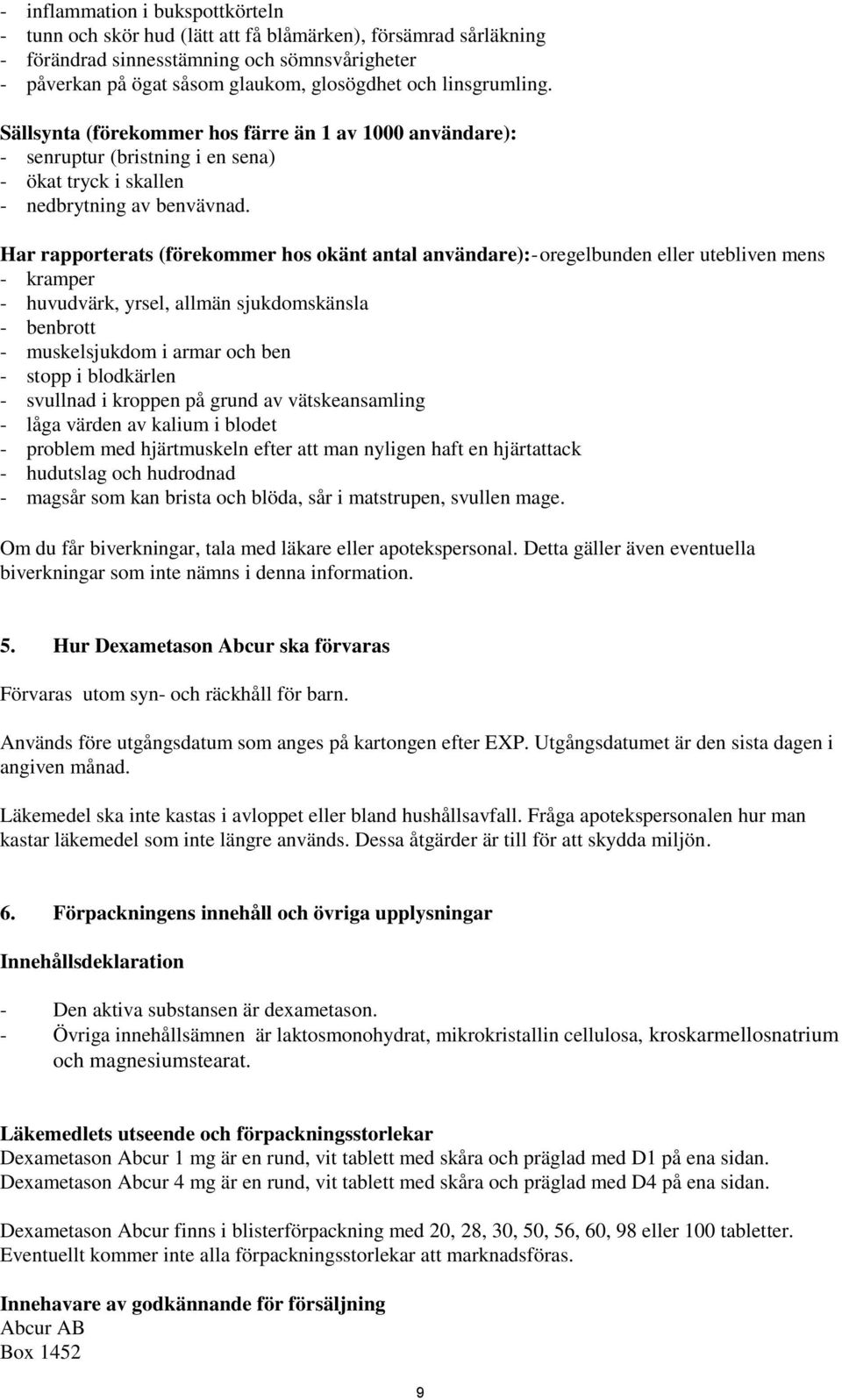 - inflammation i bukspottkörteln
- tunn och skör hud (lätt att få blåmärken), försämrad sårläkning
- förändrad sinnesstämning och sömnsvårigheter
- påverkan på ögat såsom glaukom, glosögdhet och linsgrumling.

Sällsynta (förekommer hos färre än 1 av 1000 användare):
- senruptur (bristning i en sena)
- ökat tryck i skallen
- nedbrytning av benvävnad.

Har rapporterats (förekommer hos okänt antal användare):- oregelbunden eller utebliven mens
- kramper
- huvudvärk, yrsel, allmän sjukdomskänsla
- benbrott
- muskelsjukdom i armar och ben
- stopp i blodkärlen
- svullnad i kroppen på grund av vätskeansamling
- låga värden av kalium i blodet
- problem med hjärtmuskeln efter att man nyligen haft en hjärtattack
- hudutslag och hudrodnad
- magsår som kan brista och blöda, sår i matstrupen, svullen mage.

Om du får biverkningar, tala med läkare eller apotekspersonal. Detta gäller även eventuella biverkningar som inte nämns i denna information.

5. Hur Dexametason Abcur ska förvaras

Förvaras utom syn- och räckhåll för barn.

Används före utgångsdatum som anges på kartongen efter EXP. Utgångsdatumet är den sista dagen i angiven månad.

Läkemedel ska inte kastas i avloppet eller bland hushållsavfall. Fråga apotekspersonalen hur man kastar läkemedel som inte längre används. Dessa åtgärder är till för att skydda miljön.

6. Förpackningens innehåll och övriga upplysningar

Innehållsdeklaration

- Den aktiva substansen är dexametason.
- Övriga innehållsämnen är laktosmonohydrat, mikrokristallin cellulosa, kroskarmellosnatrium och magnesiumstearat.

Läkemedlets utseende och förpackningsstorlekar
Dexametason Abcur 1 mg är en rund, vit tablett med skåra och präglad med D1 på ena sidan.
Dexametason Abcur 4 mg är en rund, vit tablett med skåra och präglad med D4 på ena sidan.

Dexametason Abcur finns i blisterförpackning med 20, 28, 30, 50, 56, 60, 98 eller 100 tabletter.
Eventuellt kommer inte alla förpackningsstorlekar att marknadsföras.

Innehavare av godkännande för försäljning
Abcur AB
Box 1452

9